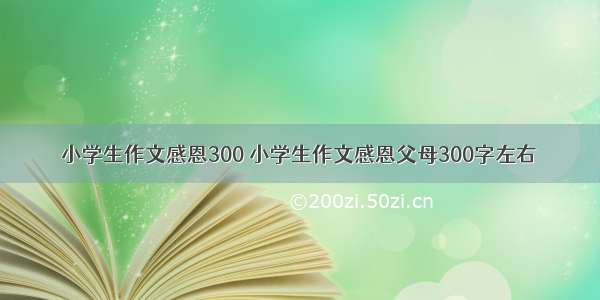 小学生作文感恩300 小学生作文感恩父母300字左右

©200zi.50zi.cn